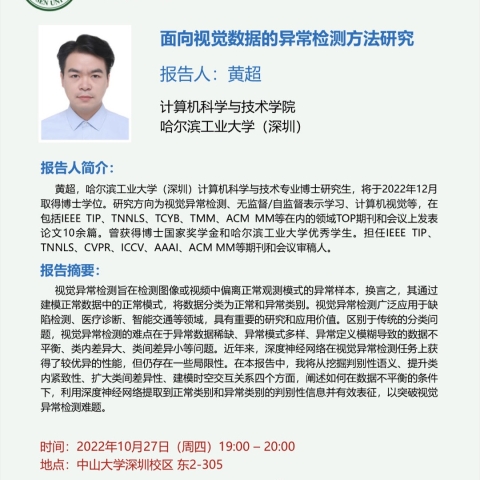 面向视觉数据的异常检测方法研究

报告人：黄超

计算机科学与技术学院
哈尔滨工业大学（深圳）

报告人简介：

黄超，哈尔滨工业大学（深圳）计算机科学与技术专业博士研究生，将于2022年12月取得博士学位。研究方向为视觉异常检测、无监督/自监督表示学习、计算机视觉等，在包括IEEE TIP、TNNLS、TCYB、TMM、ACM MM等在内的领域TOP期刊和会议上发表论文10余篇。曾获得博士国家奖学金和哈尔滨工业大学优秀学生。担任IEEE TIP、TNNLS、CVPR、ICCV、AAAI、ACM MM等期刊和会议审稿人。

报告摘要：

视觉异常检测旨在检测图像或视频中偏离正常观测模式的异常样本，换言之，其通过建模正常数据中的正常模式，将数据分类为正常和异常类别。视觉异常检测广泛应用于缺陷检测、医疗诊断、智能交通等领域，具有重要的研究和应用价值。区别于传统的分类问题，视觉异常检测的难点在于异常数据稀缺、异常模式多样、异常定义模糊导致的数据不平衡、类内差异大、类间差异小等问题。近年来，深度神经网络在视觉异常检测任务上获得了较优异的性能，但仍存在一些局限性。在本报告中，我将从挖掘判别性语义、提升类内紧致性、扩大类间差异性、建模时空交互关系四个方面，阐述如何在数据不平衡的条件下，利用深度神经网络提取到正常类别和异常类别的判别性信息并有效表征，以突破视觉异常检测难题。

时间：2022年10月27日（周四）19:00 – 20:00
地点：中山大学深圳校区 东2-305